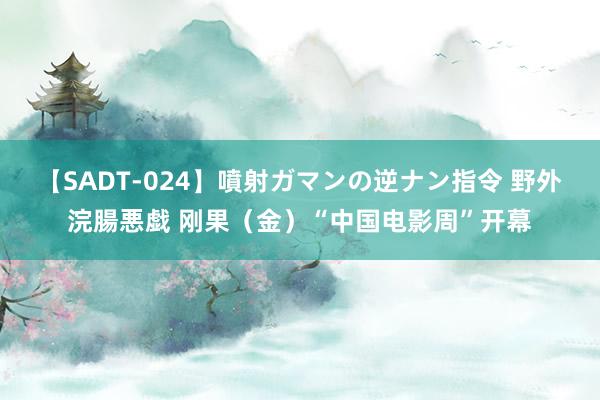 【SADT-024】噴射ガマンの逆ナン指令 野外浣腸悪戯 刚果（金）“中国电影周”开幕